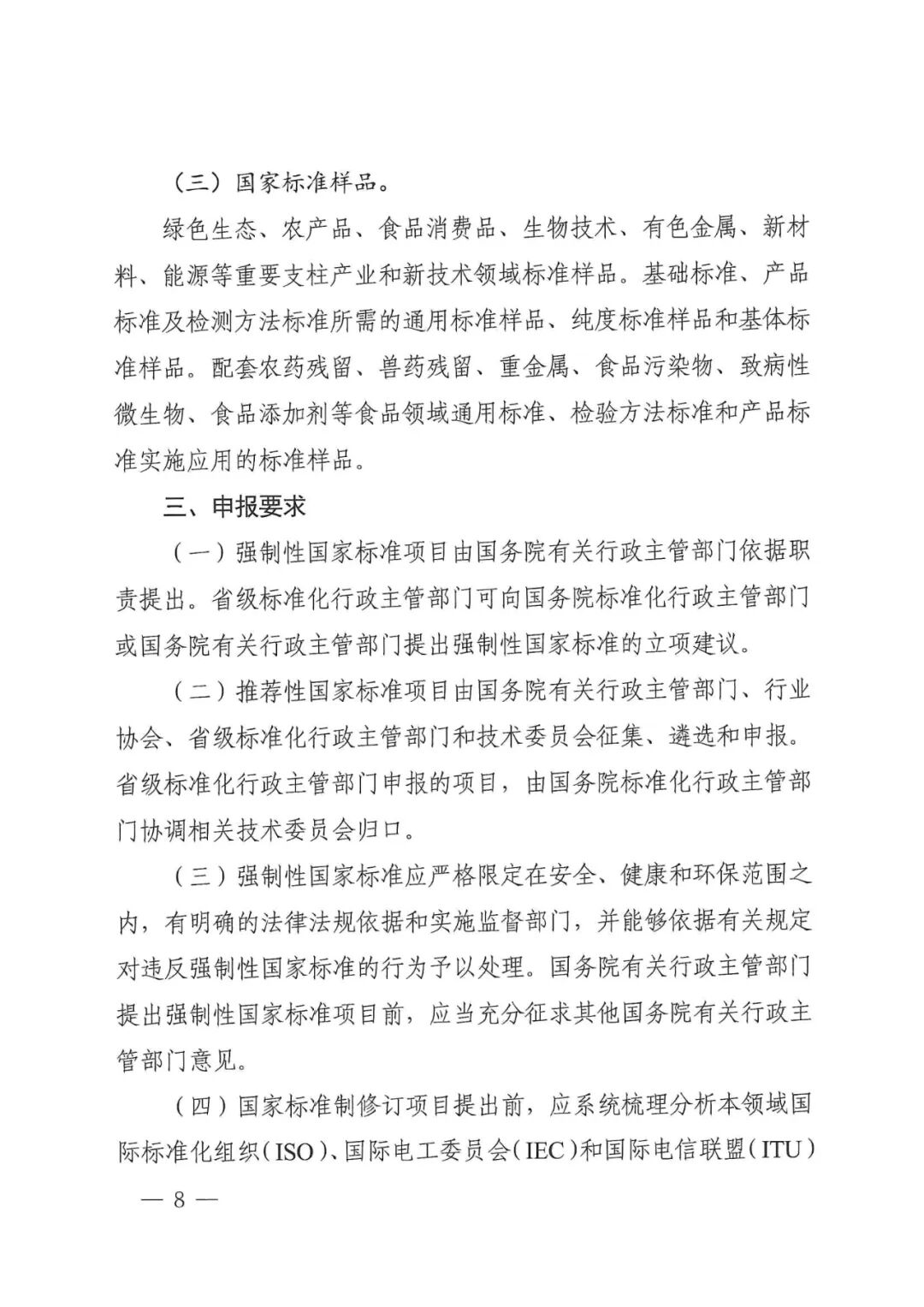 （三）国家标准样品。

绿色生态、农产品、食品消费品、生物技术、有色金属、新材料、能源等重要支柱产业和新技术领域标准样品。基础标准、产品标准及检测方法标准所需的通用标准样品、纯度标准样品和基体标准样品。配套农药残留、兽药残留、重金属、食品污染物、致病性微生物、食品添加剂等食品领域通用标准、检验方法标准和产品标准实施应用的标准样品。

三、申报要求

（一）强制性国家标准项目由国务院有关行政主管部门依据职责提出。省级标准化行政主管部门可向国务院标准化行政主管部门或国务院有关行政主管部门提出强制性国家标准的立项建议。

（二）推荐性国家标准项目由国务院有关行政主管部门、行业协会、省级标准化行政主管部门和技术委员会征集、遴选和申报。省级标准化行政主管部门申报的项目，由国务院标准化行政主管部门协调相关技术委员会归口。

（三）强制性国家标准应严格限定在安全、健康和环保范围之内，有明确的法律法规依据和实施监督部门，并能够依据有关规定对违反强制性国家标准的行为予以处理。国务院有关行政主管部门提出强制性国家标准项目前，应当充分征求其他国务院有关行政主管部门意见。

（四）国家标准制修订项目提出前，应系统梳理分析本领域国际标准化组织（ISO）、国际电工委员会（IEC）和国际电信联盟（ITU）

— 8 —